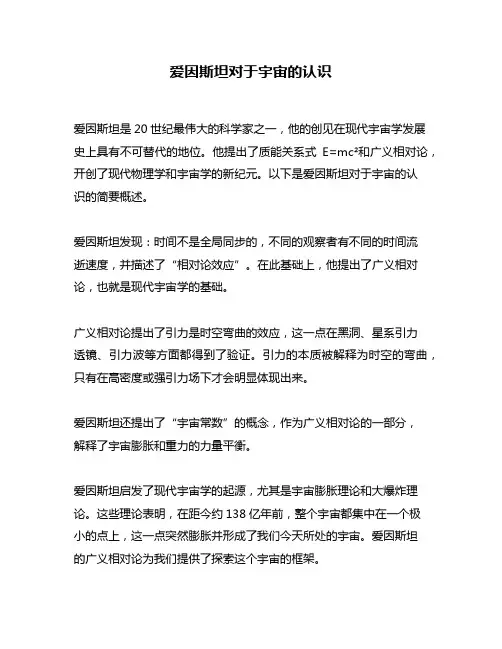 爱因斯坦对于宇宙的认识

爱因斯坦是 20 世纪最伟大的科学家之一，他的创见在现代宇宙学发展史上具有不可替代的地位。他提出了质能关系式 $E=mc^2$和广义相对论，开创了现代物理学和宇宙学的新纪元。以下是爱因斯坦对于宇宙的认识的简要概述。

爱因斯坦发现：时间不是全局同步的，不同的观察者有不同的时间流逝速度，并描述了“相对论效应”。在此基础上，他提出了广义相对论，也就是现代宇宙学的基础。

广义相对论提出了引力是时空弯曲的效应，这一点在黑洞、星系引力透镜、引力波等方面都得到了验证。引力的本质被解释为时空的弯曲，只有在高密度或强引力场下才会明显体现出来。

爱因斯坦还提出了“宇宙常数”的概念，作为广义相对论的一部分，解释了宇宙膨胀和重力的力量平衡。

爱因斯坦启发了现代宇宙学的起源，尤其是宇宙膨胀理论和大爆炸理论。这些理论表明，在距今约 138 亿年前，整个宇宙都集中在一个极小的点上，这一点突然膨胀并形成了我们今天所处的宇宙。爱因斯坦的广义相对论为我们提供了探索这个宇宙的框架。